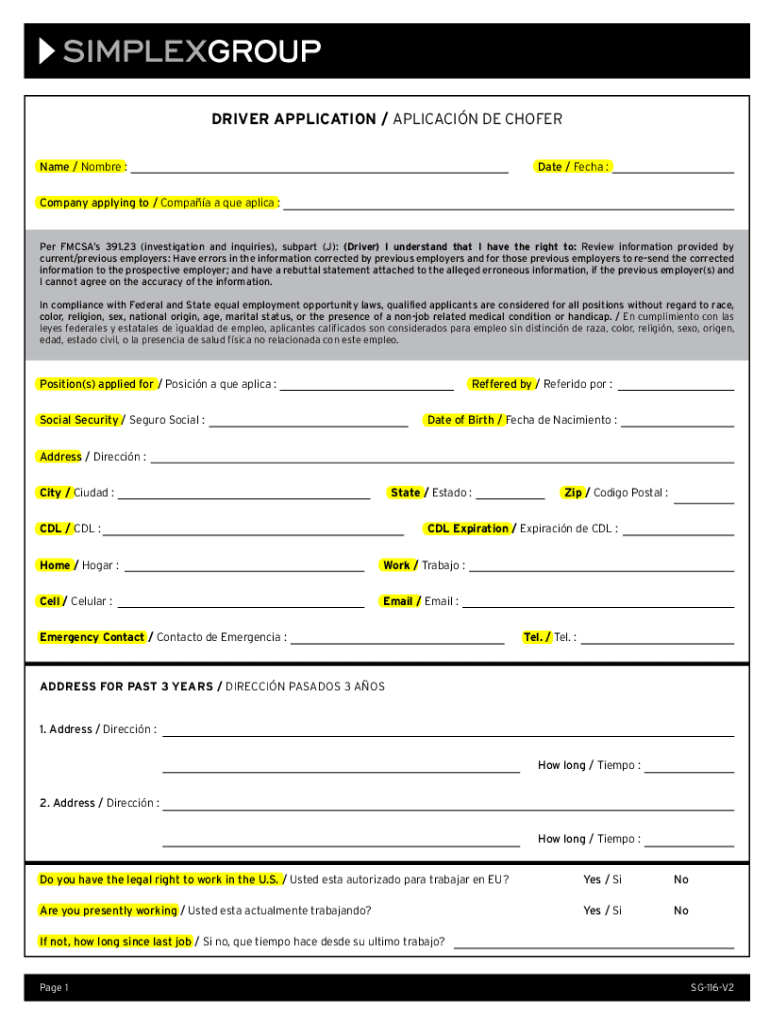 SIMPLEXGROUP

DRIVER APPLICATION / APLICACIÓN DE CHOFER

Name / Nombre :

Date / Fecha :

Company applying to / Compañía a que aplica :

Per FMCSA's 391.23 (investigation and inquiries), subpart (J): (Driver) I understand that I have the right to: Review information provided by current/previous employers: Have errors in the information corrected by previous employers and for those previous employers to re-send the corrected information to the prospective employer; and have a rebuttal statement attached to the alleged erroneous information, if the previous employer(s) and I cannot agree on the accuracy of the information.

In compliance with Federal and State equal employment opportunity laws, qualified applicants are considered for all positions without regard to race, color, religion, sex, national origin, age, marital status, or the presence of a non-job related medical condition or handicap. / En cumplimiento con las leyes federales y estatales de igualdad de empleo, aplicantes calificados son considerados para empleo sin distinción de raza, color, religión, sexo, origen, edad, estado civil, o la presencia de salud física no relacionada con este empleo.

Position(s) applied for / Posición a que aplica :

Reffered by / Referido por :

Social Security / Seguro Social :

Date of Birth / Fecha de Nacimiento :

Address / Dirección :

City / Ciudad :

State / Estado :

Zip / Codigo Postal :

CDL / CDL :

CDL Expiration / Expiración de CDL :

Home / Hogar :

Work / Trabajo :

Cell / Celular :

Email / Email :

Emergency Contact / Contacto de Emergencia :

Tel. / Tel. :

ADDRESS FOR PAST 3 YEARS / DIRECCIÓN PASADOS 3 AÑOS

1. Address / Dirección :

How long / Tiempo :

2. Address / Dirección :

How long / Tiempo :

Do you have the legal right to work in the U.S. / Usted esta autorizado para trabajar en EU?

Yes / Si

No

Are you presently working / Usted esta actualmente trabajando?

Yes / Si

No

If not, how long since last job / Si no, que tiempo hace desde su ultimo trabajo?

Page 1

SG-116-V2